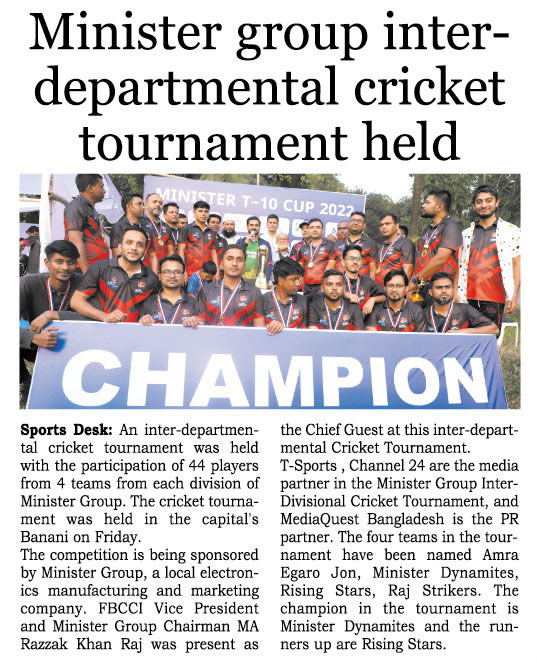 Minister group inter-departmental cricket tournament held

MINISTER T-10 CUP 2022

CHAMPION

Sports Desk: An inter-departmental cricket tournament was held with the participation of 44 players from 4 teams from each division of Minister Group. The cricket tournament was held in the capital's Banani on Friday.
The competition is being sponsored by Minister Group, a local electronics manufacturing and marketing company. FBCCI Vice President and Minister Group Chairman MA Razzak Khan Raj was present as the Chief Guest at this inter-departmental Cricket Tournament.
T-Sports , Channel 24 are the media partner in the Minister Group Inter-Divisional Cricket Tournament, and MediaQuest Bangladesh is the PR partner. The four teams in the tournament have been named Amra Egaro Jon, Minister Dynamites, Rising Stars, Raj Strikers. The champion in the tournament is Minister Dynamites and the runners up are Rising Stars.